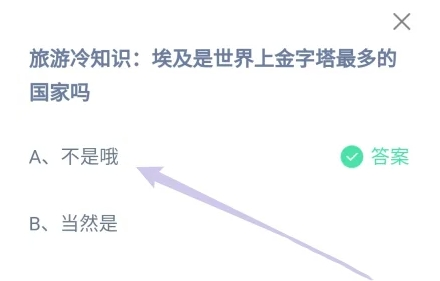 旅游冷知识：埃及是世界上金字塔最多的国家吗

A、不是哦

答案

B、当然是